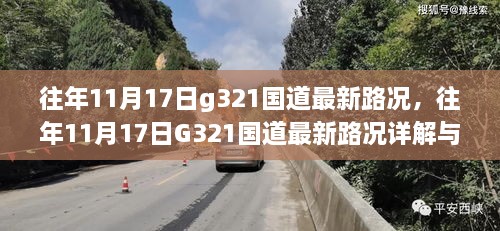 搜狐号@豫线索

往年11月17日g321国道最新路况，往年11月17日G321国道最新路况详解与

平安西峡